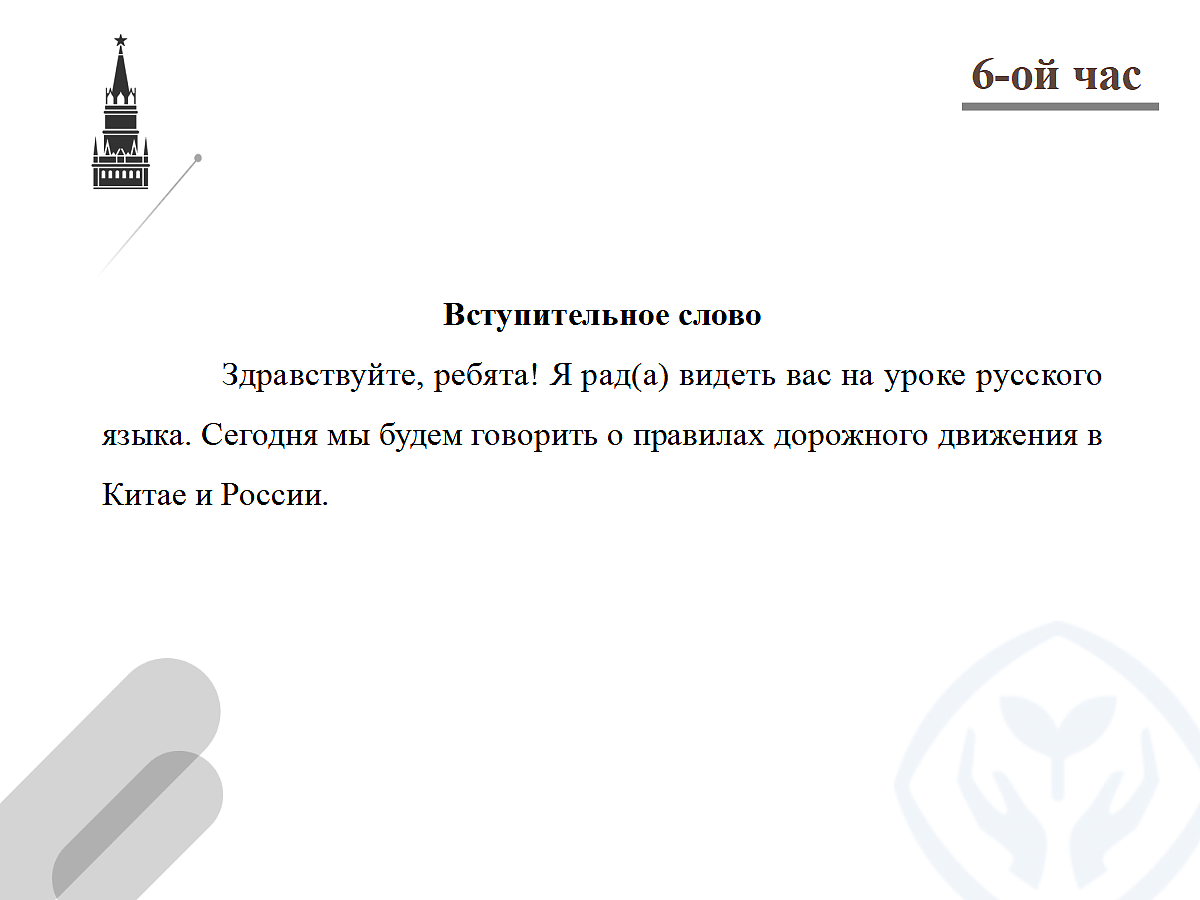 6-ой час

Вступительное слово

Здравствуйте, ребята! Я рад(а) видеть вас на уроке русского языка. Сегодня мы будем говорить о правилах дорожного движения в Китае и России.